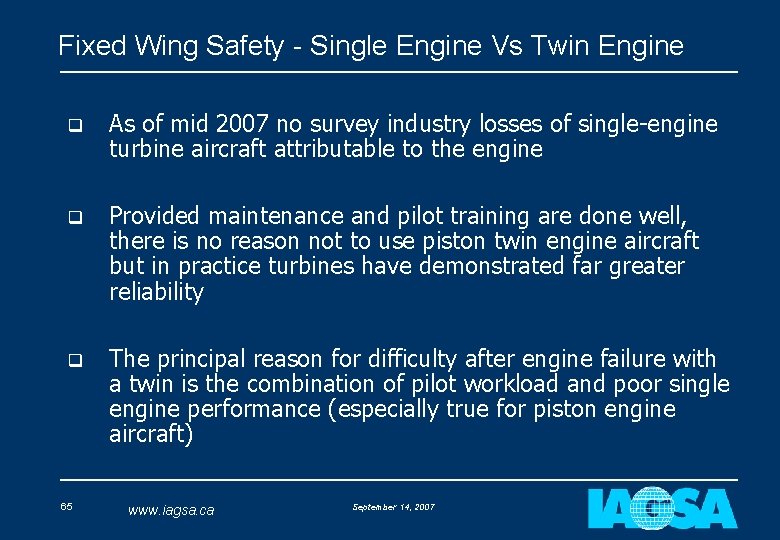 Fixed Wing Safety - Single Engine Vs Twin Engine

❑ As of mid 2007 no survey industry losses of single-engine turbine aircraft attributable to the engine

❑ Provided maintenance and pilot training are done well, there is no reason not to use piston twin engine aircraft but in practice turbines have demonstrated far greater reliability

❑ The principal reason for difficulty after engine failure with a twin is the combination of pilot workload and poor single engine performance (especially true for piston engine aircraft)

65 www.iagsa.ca September 14, 2007 IAGSA